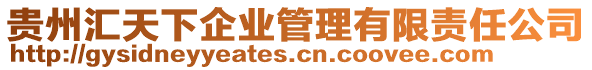 贵州汇天下企业管理有限责任公司
http://gysidneyyeates.cn.coovee.com